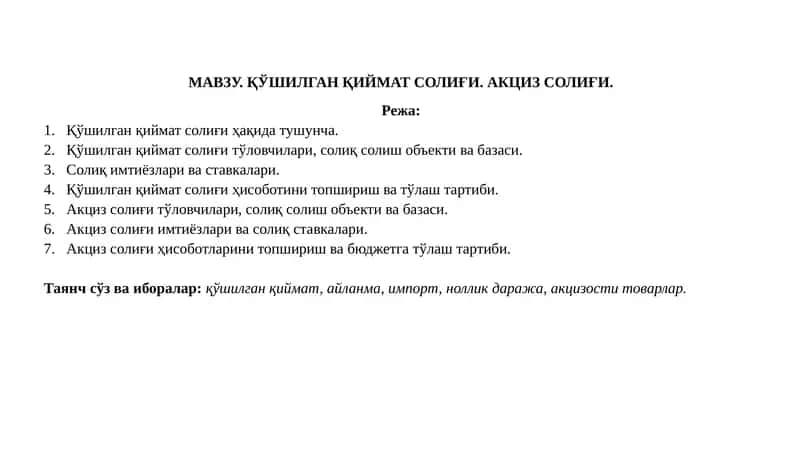 МАВЗУ. ҚЎШИЛГАН ҚИЙМАТ СОЛИҒИ. АКЦИЗ СОЛИҒИ.

Режа:

1. Қўшилган қиймат солиғи ҳақида тушунча.
2. Қўшилган қиймат солиғи тўловчилари, солиқ солиш объекти ва базаси.
3. Солиқ имтиёзлари ва ставкалари.
4. Қўшилган қиймат солиғи ҳисоботини топшириш ва тўлаш тартиби.
5. Акциз солиғи тўловчилари, солиқ солиш объекти ва базаси.
6. Акциз солиғи имтиёзлари ва солиқ ставкалари.
7. Акциз солиғи ҳисоботларини топшириш ва бюджетга тўлаш тартиби.

Таянч сўз ва иборалар: қўшилган қиймат, айланма, импорт, ноллик даража, акцизости товарлар.